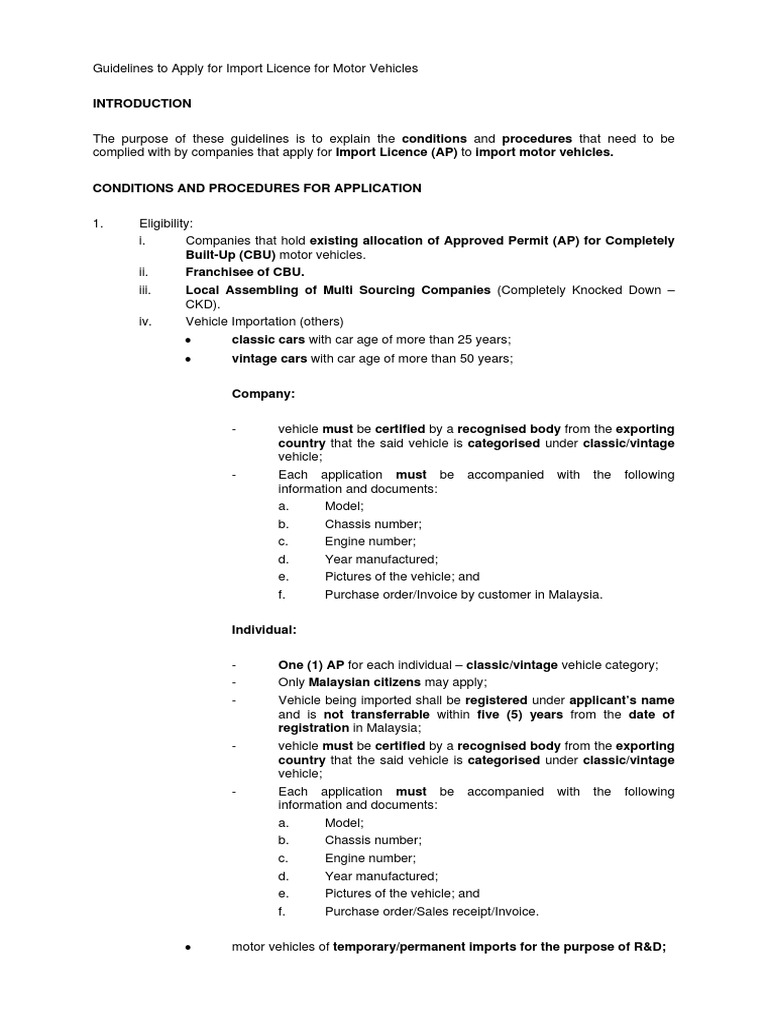 Guidelines to Apply for Import Licence for Motor Vehicles

INTRODUCTION

The purpose of these guidelines is to explain the conditions and procedures that need to be complied with by companies that apply for Import Licence (AP) to import motor vehicles.

CONDITIONS AND PROCEDURES FOR APPLICATION

1. Eligibility:

i. Companies that hold existing allocation of Approved Permit (AP) for Completely Built-Up (CBU) motor vehicles.

ii. Franchisee of CBU.

iii. Local Assembling of Multi Sourcing Companies (Completely Knocked Down – CKD).

iv. Vehicle Importation (others)

• classic cars with car age of more than 25 years;

• vintage cars with car age of more than 50 years;

Company:

- vehicle must be certified by a recognised body from the exporting country that the said vehicle is categorised under classic/vintage vehicle;

- Each application must be accompanied with the following information and documents:

a. Model;
b. Chassis number;
c. Engine number;
d. Year manufactured;
e. Pictures of the vehicle; and
f. Purchase order/Invoice by customer in Malaysia.

Individual:

- One (1) AP for each individual – classic/vintage vehicle category;

- Only Malaysian citizens may apply;

- Vehicle being imported shall be registered under applicant's name and is not transferrable within five (5) years from the date of registration in Malaysia;

- vehicle must be certified by a recognised body from the exporting country that the said vehicle is categorised under classic/vintage vehicle;

- Each application must be accompanied with the following information and documents:

a. Model;
b. Chassis number;
c. Engine number;
d. Year manufactured;
e. Pictures of the vehicle; and
f. Purchase order/Sales receipt/Invoice.

• motor vehicles of temporary/permanent imports for the purpose of R&D;